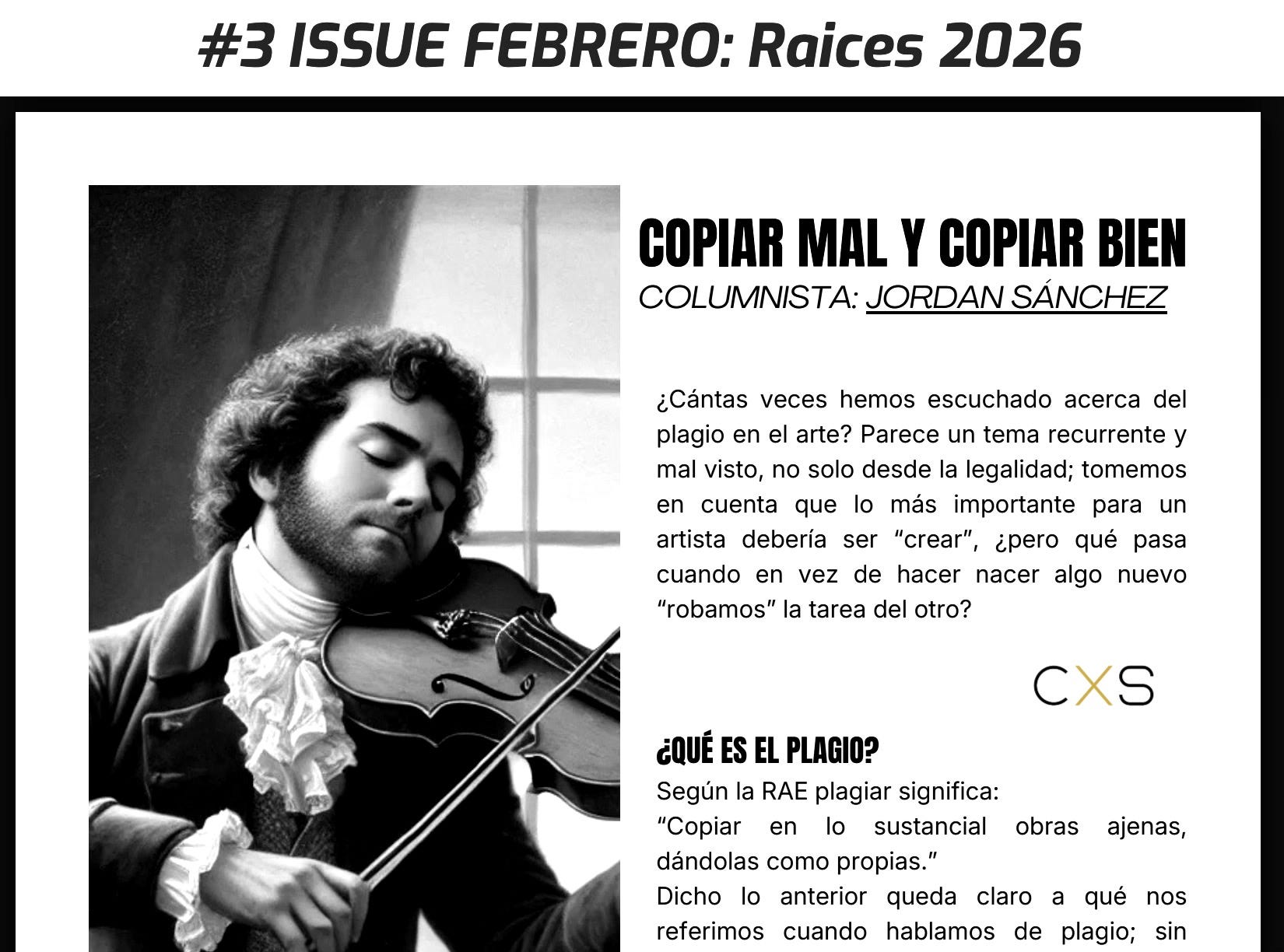 #3 ISSUE FEBRERO: Raices 2026

COPIAR MAL Y COPIAR BIEN
COLUMNISTA: JORDAN SÁNCHEZ

¿Cántas veces hemos escuchado acerca del plagio en el arte? Parece un tema recurrente y mal visto, no solo desde la legalidad; tomemos en cuenta que lo más importante para un artista debería ser “crear”, ¿pero qué pasa cuando en vez de hacer nacer algo nuevo “robamos” la tarea del otro?

CXS

¿QUÉ ES EL PLAGIO?
Según la RAE plagiar significa:
“Copiar en lo sustancial obras ajenas, dándolas como propias.”
Dicho lo anterior queda claro a qué nos referimos cuando hablamos de plagio; sin